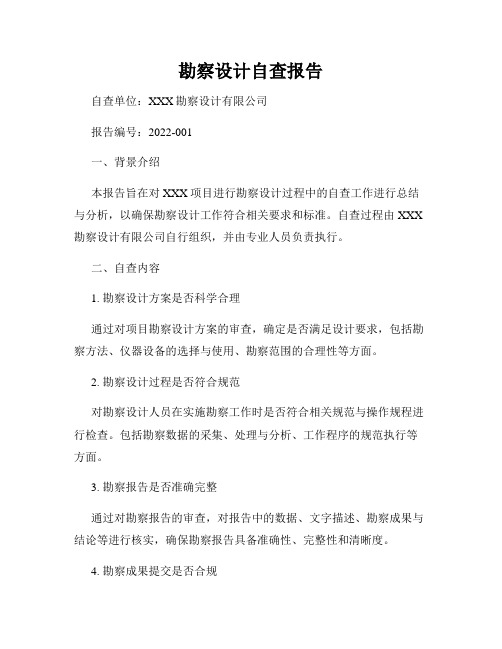 勘察设计自查报告

自查单位：XXX勘察设计有限公司

报告编号：2022-001

一、背景介绍

本报告旨在对XXX项目进行勘察设计过程中的自查工作进行总结与分析，以确保勘察设计工作符合相关要求和标准。自查过程由XXX勘察设计有限公司自行组织，并由专业人员负责执行。

二、自查内容

1. 勘察设计方案是否科学合理

通过对项目勘察设计方案的审查，确定是否满足设计要求，包括勘察方法、仪器设备的选择与使用、勘察范围的合理性等方面。

2. 勘察设计过程是否符合规范

对勘察设计人员在实施勘察工作时是否符合相关规范与操作规程进行检查。包括勘察数据的采集、处理与分析、工作程序的规范执行等方面。

3. 勘察报告是否准确完整

通过对勘察报告的审查，对报告中的数据、文字描述、勘察成果与结论等进行核实，确保勘察报告具备准确性、完整性和清晰度。

4. 勘察成果提交是否合规